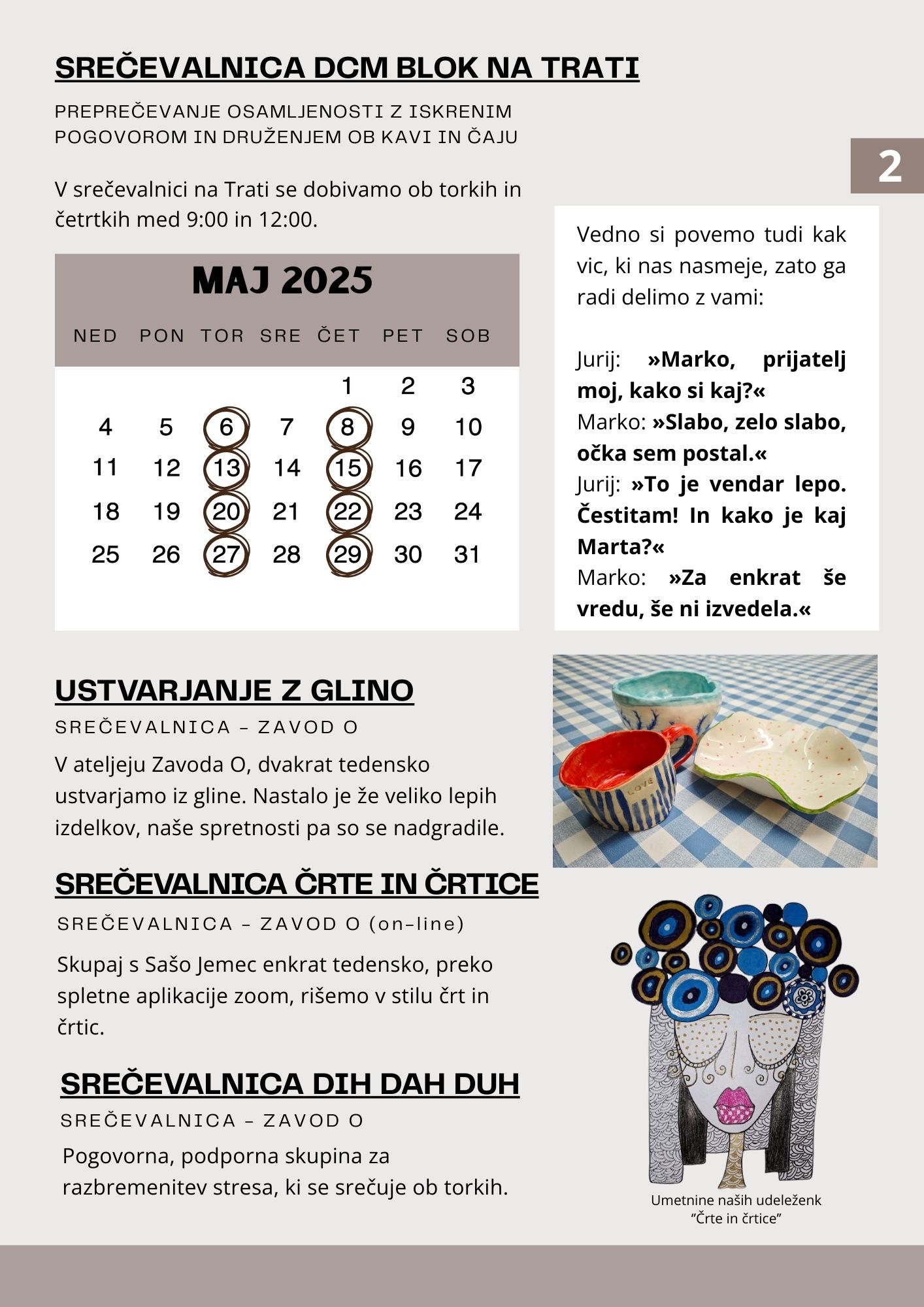 SREČEVALNICA DCM BLOK NA TRATI

PREPREČEVANJE OSAMLJENOSTI Z ISKRENIM POGOVOROM IN DRUŽENJEM OB KAVI IN ČAJU

2

V srečevalnici na Trati se dobivamo ob torkih in četrtkih med 9:00 in 12:00.

MAJ 2025

| NED | PON | TOR | SRE | ČET | PET | SOB |
|---|---|---|---|---|---|---|
| | | | | 1 | 2 | 3 |
| 4 | 5 | 6 | 7 | 8 | 9 | 10 |
| 11 | 12 | 13 | 14 | 15 | 16 | 17 |
| 18 | 19 | 20 | 21 | 22 | 23 | 24 |
| 25 | 26 | 27 | 28 | 29 | 30 | 31 |

Vedno si povemo tudi kak vic, ki nas nasmeje, zato ga radi delimo z vami:

Jurij: »Marko, prijatelj moj, kako si kaj?«
Marko: »Slabo, zelo slabo, očka sem postal.«
Jurij: »To je vendar lepo. Čestitam! In kako je kaj Marta?«
Marko: »Za enkrat še vredu, še ni izvedela.«

USTVARJANJE Z GLINO

SREČEVALNICA - ZAVOD O

V ateljeju Zavoda O, dvakrat tedensko ustvarjamo iz gline. Nastalo je že veliko lepih izdelkov, naše spretnosti pa so se nadgradile.

LOVE

SREČEVALNICA ČRTE IN ČRTICE

SREČEVALNICA - ZAVOD O (on-line)

Skupaj s Sašo Jemec enkrat tedensko, preko spletne aplikacije zoom, rišemo v stilu črt in črtic.

SREČEVALNICA DIH DAH DUH

SREČEVALNICA - ZAVOD O

Pogovorna, podporna skupina za razbremenitev stresa, ki se srečuje ob torkih.

Umetnine naših udeleženk "Črte in črtice"